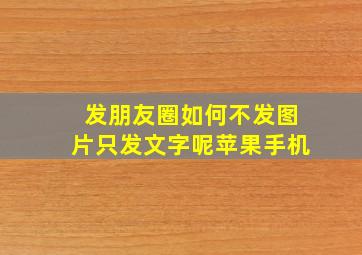 发朋友圈如何不发图片只发文字呢苹果手机